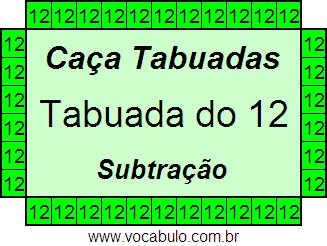 12 12 12 12 12 12 12 12 12 12 12

12 12 12 12 12 12

Caça Tabuadas

Tabuada do 12

Subtração

12 12 12 12 12 12

12 12 12 12 12 12 12 12 12 12 12

www.vocabulo.com.br